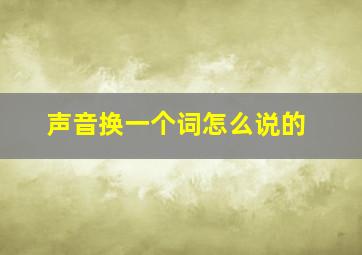 声音换一个词怎么说的